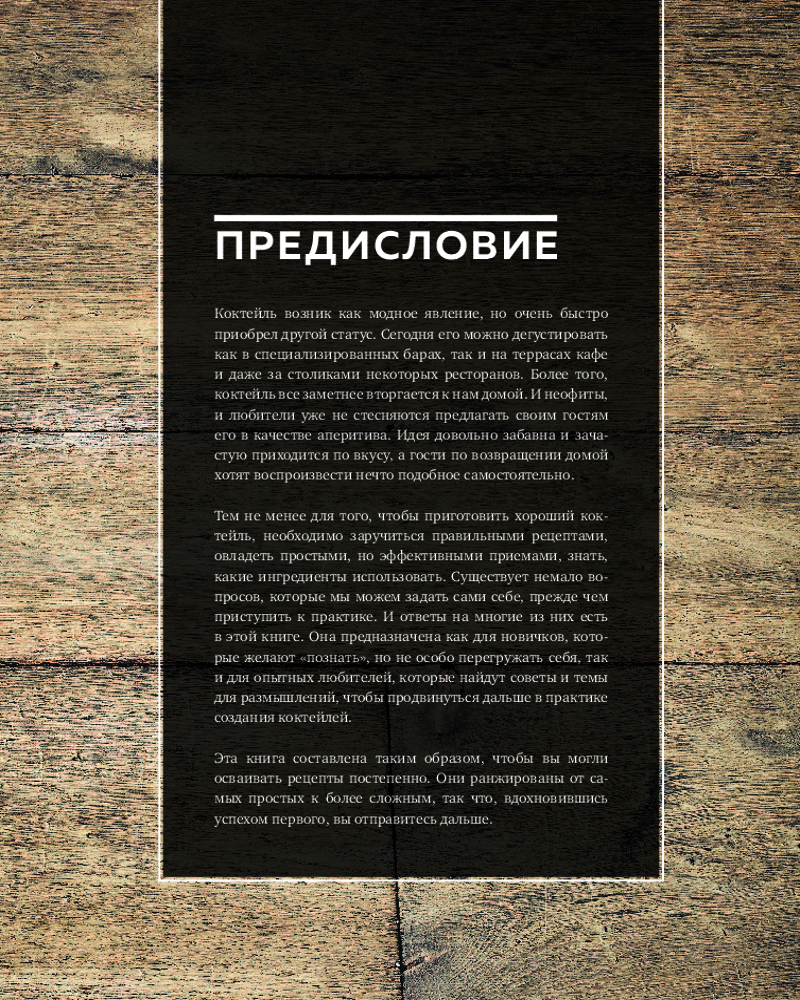 ПРЕДИСЛОВИЕ

Коктейль возник как модное явление, но очень быстро приобрел другой статус. Сегодня его можно дегустировать как в специализированных барах, так и на террасах кафе и даже за столиками некоторых ресторанов. Более того, коктейль все заметнее вторгается к нам домой. И неофиты, и любители уже не стесняются предлагать своим гостям его в качестве аперитива. Идея довольно забавна и зачастую приходится по вкусу, а гости по возвращении домой хотят воспроизвести нечто подобное самостоятельно.

Тем не менее для того, чтобы приготовить хороший коктейль, необходимо заручиться правильными рецептами, овладеть простыми, но эффективными приемами, знать, какие ингредиенты использовать. Существует немало вопросов, которые мы можем задать сами себе, прежде чем приступить к практике. И ответы на многие из них есть в этой книге. Она предназначена как для новичков, которые желают «познать», но не особо перегружать себя, так и для опытных любителей, которые найдут советы и темы для размышлений, чтобы продвинуться дальше в практике создания коктейлей.

Эта книга составлена таким образом, чтобы вы могли осваивать рецепты постепенно. Они ранжированы от самых простых к более сложным, так что, вдохновившись успехом первого, вы отправитесь дальше.